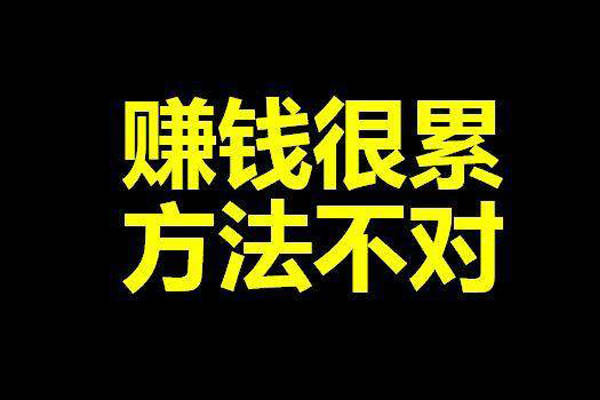 赚钱很累
方法不对